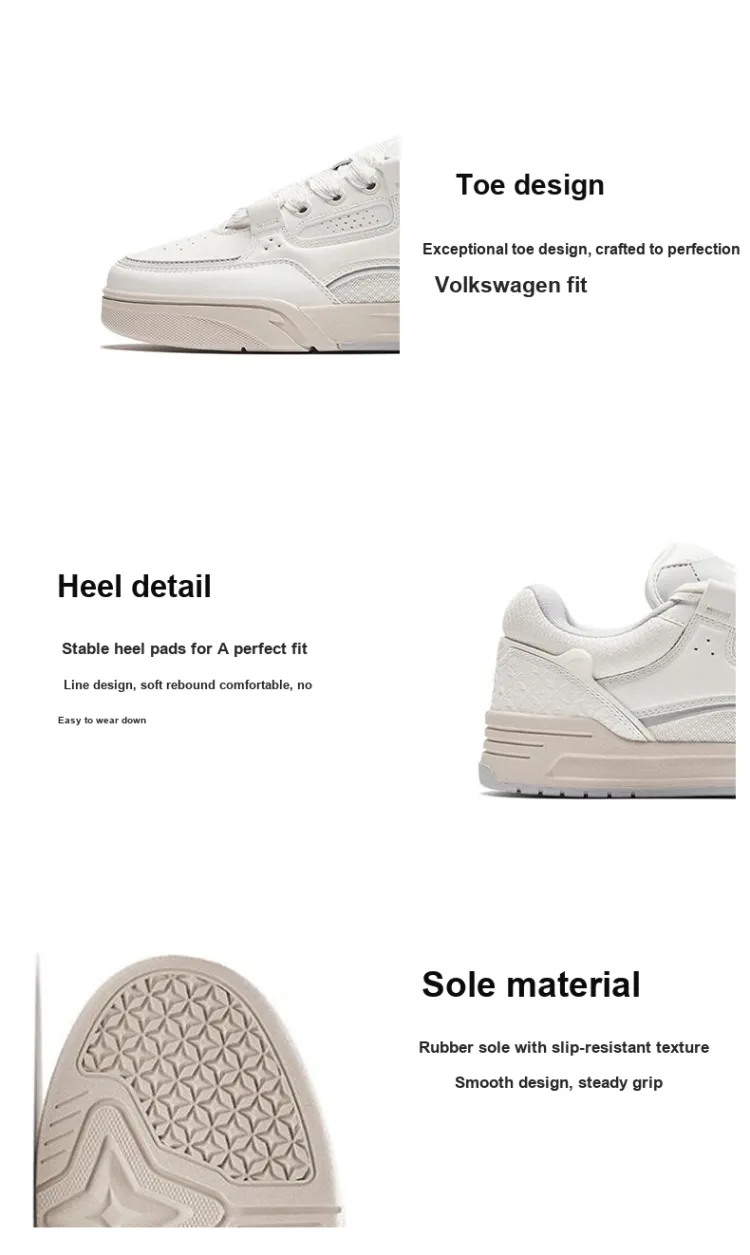 Toe design

Exceptional toe design, crafted to perfection

Volkswagen fit

Heel detail

Stable heel pads for A perfect fit

Line design, soft rebound comfortable, no

Easy to wear down

Sole material

Rubber sole with slip-resistant texture

Smooth design, steady grip